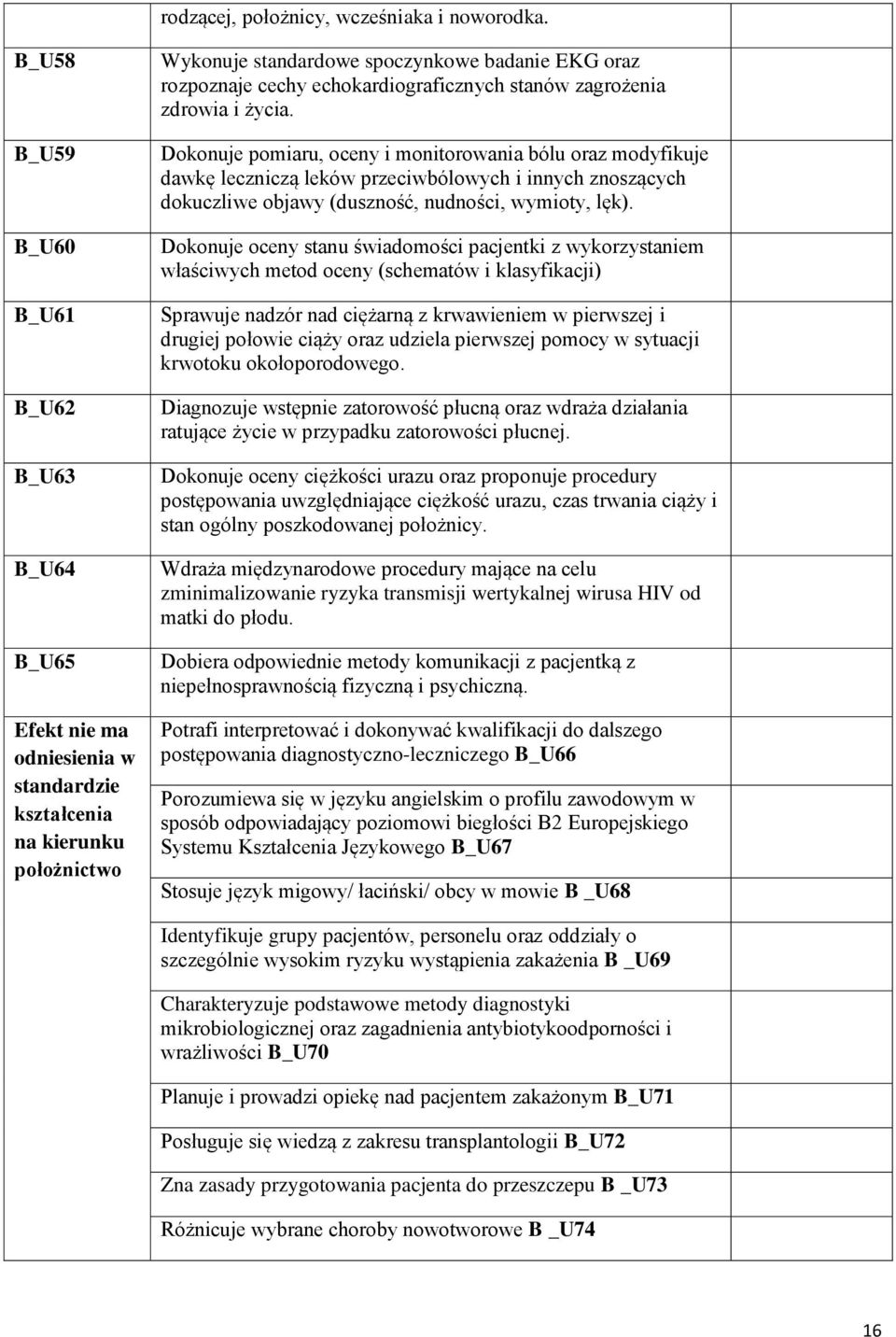 |  | rodzącej, położnicy, wcześniaka i noworodka. |  |
|---|---|---|
| B_U58 | Wykonuje standardowe spoczynkowe badanie EKG oraz rozpoznaje cechy echokardiograficznych stanów zagrożenia zdrowia i życia. |  |
| B_U59 | Dokonuje pomiaru, oceny i monitorowania bólu oraz modyfikuje dawkę leczniczą leków przeciwbólowych i innych znoszących dokuczliwe objawy (duszność, nudności, wymioty, lęk). |  |
| B_U60 | Dokonuje oceny stanu świadomości pacjentki z wykorzystaniem właściwych metod oceny (schematów i klasyfikacji) |  |
| B_U61 | Sprawuje nadzór nad ciężarną z krwawieniem w pierwszej i drugiej połowie ciąży oraz udziela pierwszej pomocy w sytuacji krwotoku okołoporodowego. |  |
| B_U62 | Diagnozuje wstępnie zatorowość płucną oraz wdraża działania ratujące życie w przypadku zatorowości płucnej. |  |
| B_U63 | Dokonuje oceny ciężkości urazu oraz proponuje procedury postępowania uwzględniające ciężkość urazu, czas trwania ciąży i stan ogólny poszkodowanej położnicy. |  |
| B_U64 | Wdraża międzynarodowe procedury mające na celu zminimalizowanie ryzyka transmisji wertykalnej wirusa HIV od matki do płodu. |  |
| B_U65 | Dobiera odpowiednie metody komunikacji z pacjentką z niepełnosprawnością fizyczną i psychiczną. |  |
| Efekt nie ma odniesienia w standardzie kształcenia na kierunku położnictwo | Potrafi interpretować i dokonywać kwalifikacji do dalszego postępowania diagnostyczno-leczniczego B_U66 |  |
|  | Porozumiewa się w języku angielskim o profilu zawodowym w sposób odpowiadający poziomowi biegłości B2 Europejskiego Systemu Kształcenia Językowego B_U67 |  |
|  | Stosuje język migowy/ łaciński/ obcy w mowie B _U68 |  |
|  | Identyfikuje grupy pacjentów, personelu oraz oddziały o szczególnie wysokim ryzyku wystąpienia zakażenia B _U69 |  |
|  | Charakteryzuje podstawowe metody diagnostyki mikrobiologicznej oraz zagadnienia antybiotykoodporności i wrażliwości B_U70 |  |
|  | Planuje i prowadzi opiekę nad pacjentem zakażonym B_U71 |  |
|  | Posługuje się wiedzą z zakresu transplantologii B_U72 |  |
|  | Zna zasady przygotowania pacjenta do przeszczepu B _U73 |  |
|  | Różnicuje wybrane choroby nowotworowe B _U74 |  |

16